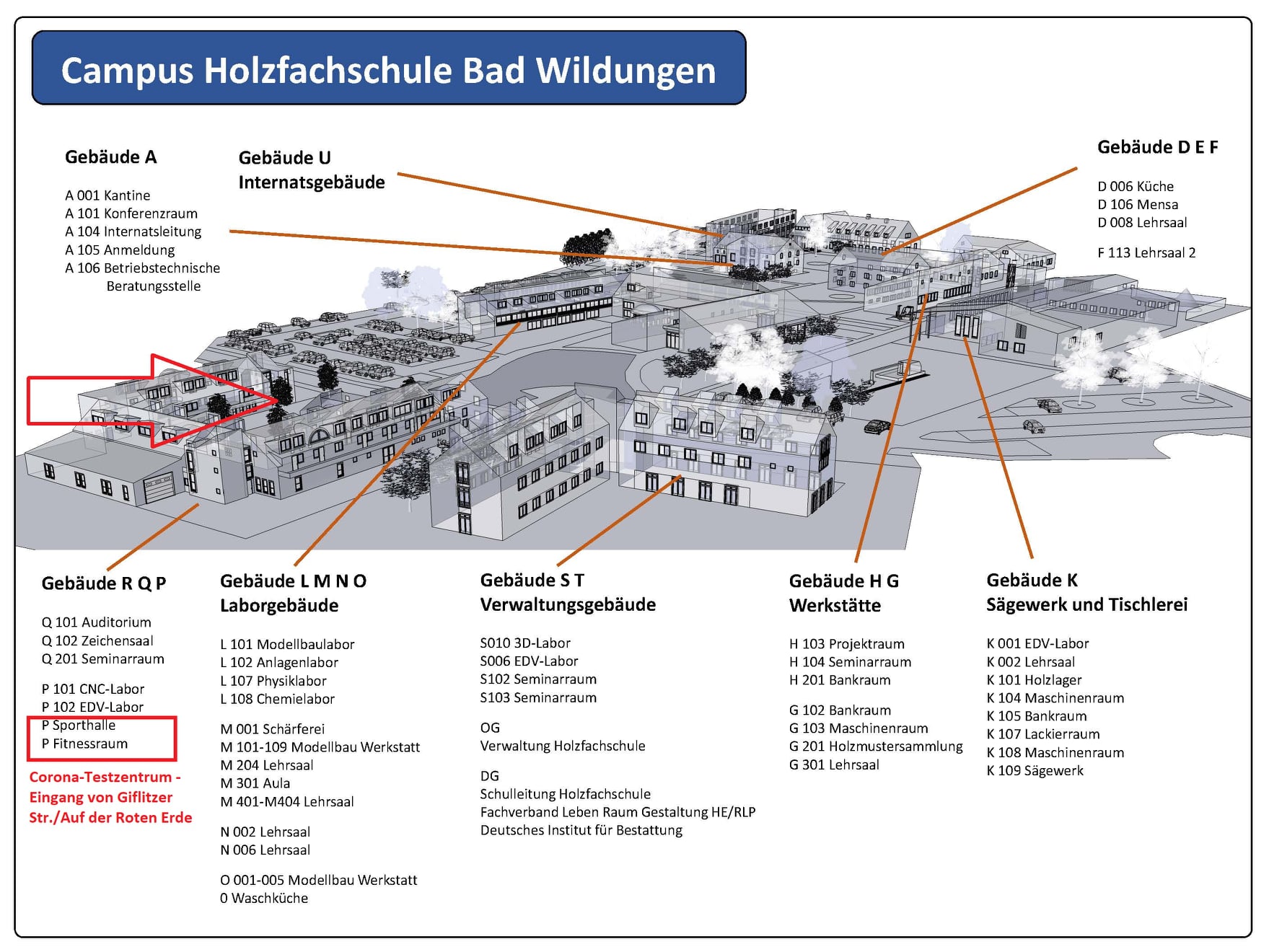 Campus Holzfachschule Bad Wildungen

Gebäude A

A 001 Kantine
A 101 Konferenzraum
A 104 Internatsleitung
A 105 Anmeldung
A 106 Betriebstechnische Beratungsstelle

Gebäude U
Internatsgebäude

Gebäude D E F

D 006 Küche
D 106 Mensa
D 008 Lehrsaal

F 113 Lehrsaal 2

Gebäude R Q P

Q 101 Auditorium
Q 102 Zeichensaal
Q 201 Seminarraum

P 101 CNC-Labor
P 102 EDV-Labor
P Sporthalle
P Fitnessraum

Corona-Testzentrum - Eingang von Giflitzer Str./Auf der Roten Erde

Gebäude L M N O
Laborgebäude

L 101 Modellbaulabor
L 102 Anlagenlabor
L 107 Physiklabor
L 108 Chemielabor

M 001 Schärferei
M 101-109 Modellbau Werkstatt
M 204 Lehrsaal
M 301 Aula
M 401-M404 Lehrsaal

N 002 Lehrsaal
N 006 Lehrsaal

O 001-005 Modellbau Werkstatt
0 Waschküche

Gebäude S T
Verwaltungsgebäude

S010 3D-Labor
S006 EDV-Labor
S102 Seminarraum
S103 Seminarraum

OG
Verwaltung Holzfachschule

DG
Schulleitung Holzfachschule
Fachverband Leben Raum Gestaltung HE/RLP
Deutsches Institut für Bestattung

Gebäude H G
Werkstätte

H 103 Projektraum
H 104 Seminarraum
H 201 Bankraum

G 102 Bankraum
G 103 Maschinenraum
G 201 Holzmustersammlung
G 301 Lehrsaal

Gebäude K
Sägewerk und Tischlerei

K 001 EDV-Labor
K 002 Lehrsaal
K 101 Holzlager
K 104 Maschinenraum
K 105 Bankraum
K 107 Lackierraum
K 108 Maschinenraum
K 109 Sägewerk